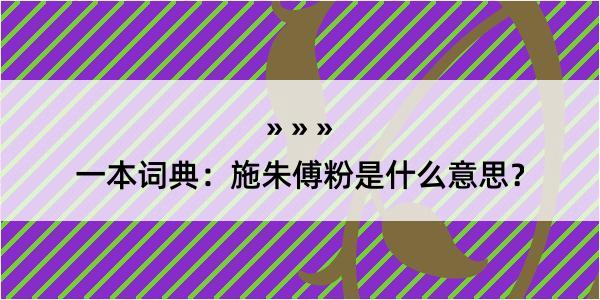 » » »

一本词典：施朱傅粉是什么意思？